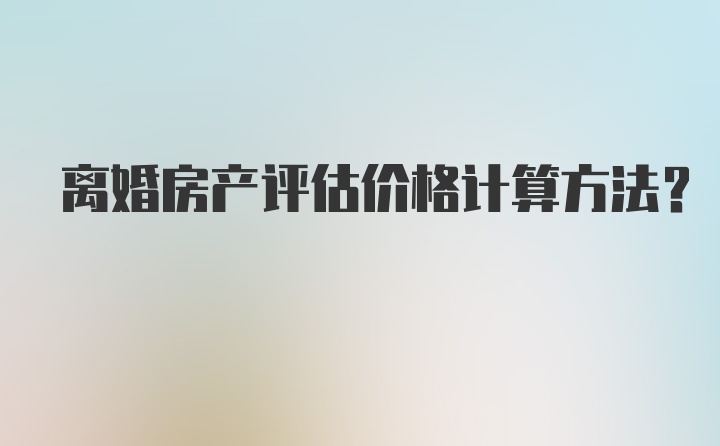 离婚房产评估价格计算方法?